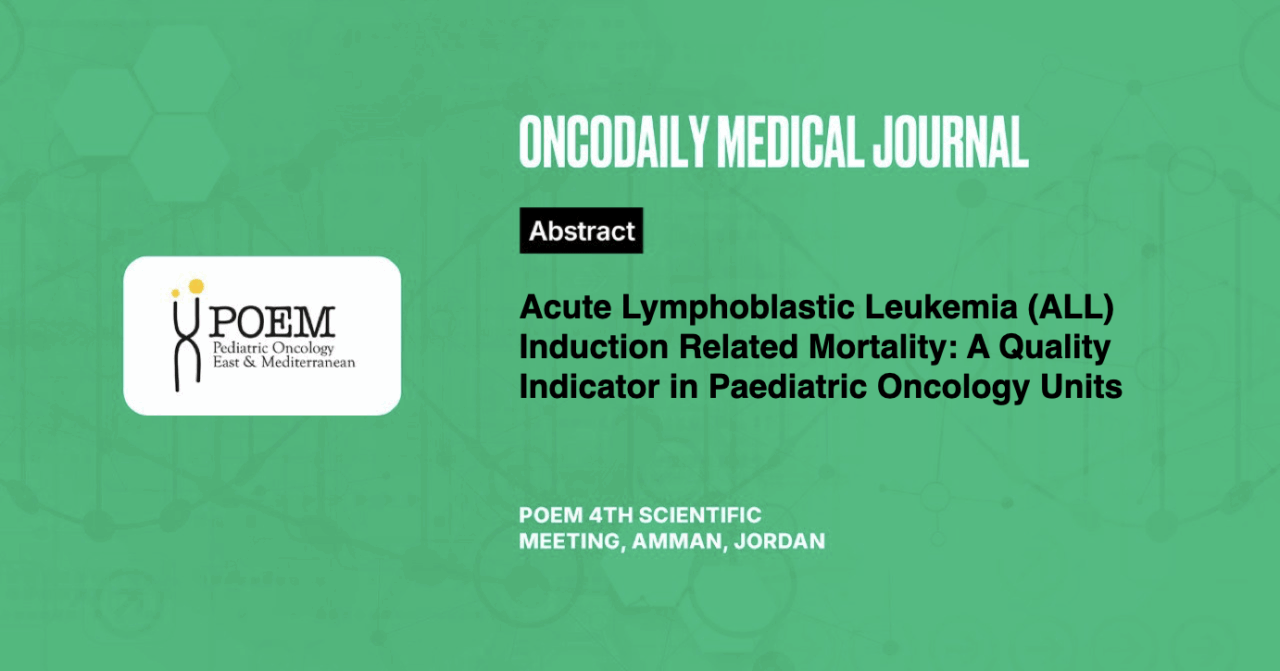 POEM
Pediatric Oncology
East & Mediterranean

ONCODAILY MEDICAL JOURNAL

Abstract

Acute Lymphoblastic Leukemia (ALL) Induction Related Mortality: A Quality Indicator in Paediatric Oncology Units

POEM 4TH SCIENTIFIC MEETING, AMMAN, JORDAN